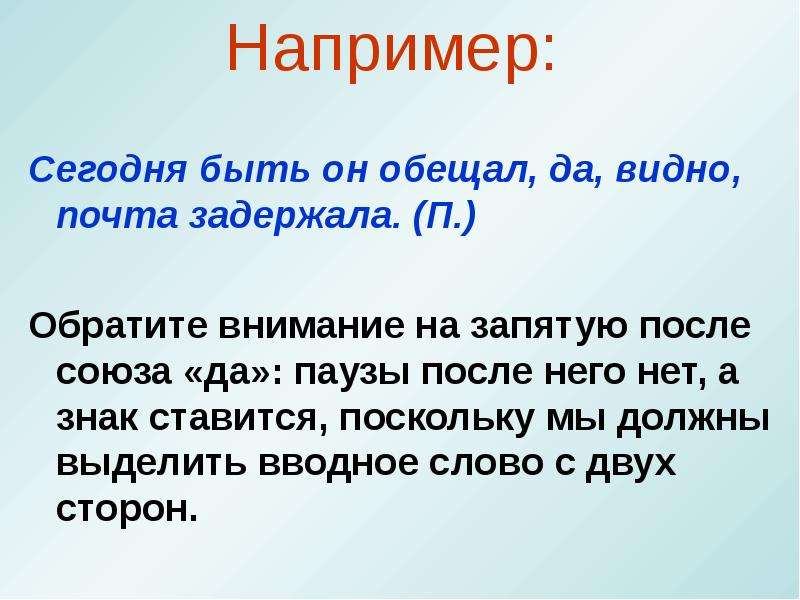 Например:

Сегодня быть он обещал, да, видно, почта задержала. (П.)

Обратите внимание на запятую после союза «да»: паузы после него нет, а знак ставится, поскольку мы должны выделить вводное слово с двух сторон.